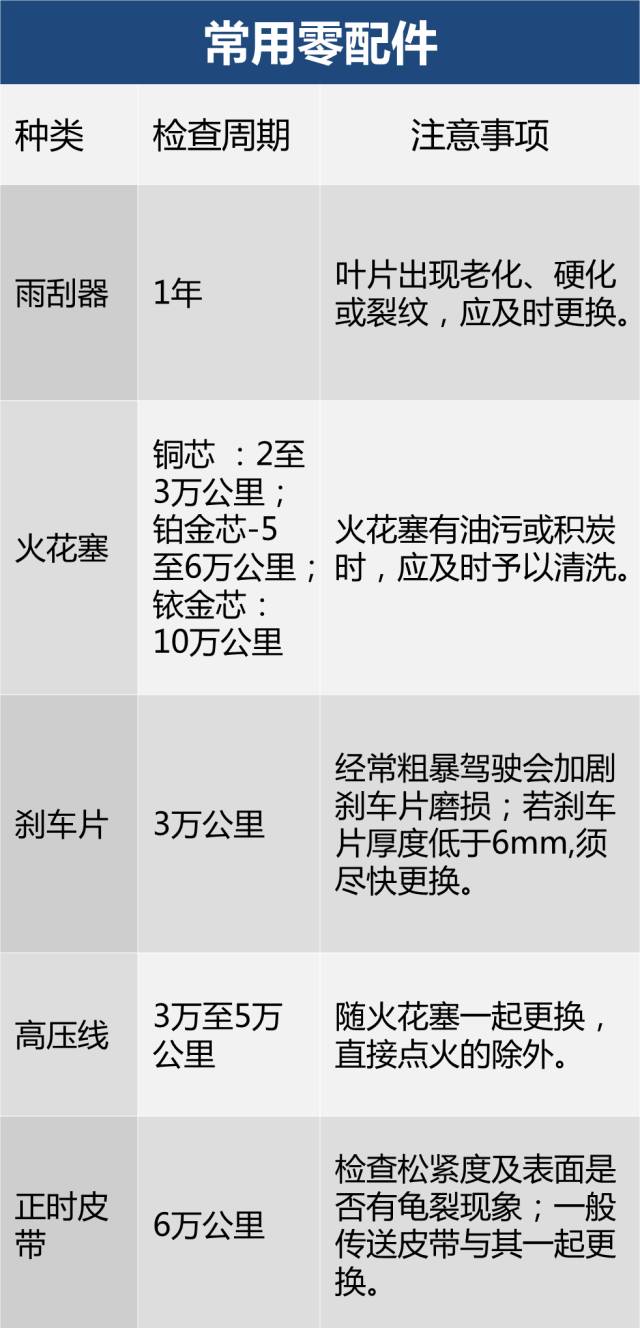 常用零配件

| 种类 | 检查周期 | 注意事项 |
|---|---|---|
| 雨刮器 | 1年 | 叶片出现老化、硬化或裂纹，应及时更换。 |
| 火花塞 | 铜芯 ：2至3万公里；铂金芯-5至6万公里；铱金芯：10万公里 | 火花塞有油污或积炭时，应及时予以清洗。 |
| 刹车片 | 3万公里 | 经常粗暴驾驶会加剧刹车片磨损；若刹车片厚度低于6mm,须尽快更换。 |
| 高压线 | 3万至5万公里 | 随火花塞一起更换，直接点火的除外。 |
| 正时皮带 | 6万公里 | 检查松紧度及表面是否有龟裂现象；一般传送皮带与其一起更换。 |